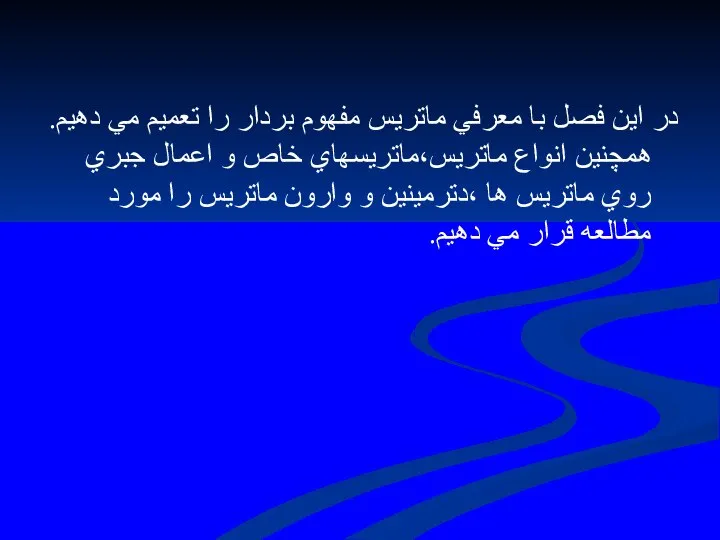 در اين فصل با معرفي ماتريس مفهوم بردار را تعميم مي دهيم. همچنين انواع ماتريس،ماتريسهاي خاص و اعمال جبري روي ماتريس ها ،دترمينين و وارون ماتريس را مورد مطالعه قرار مي دهيم.